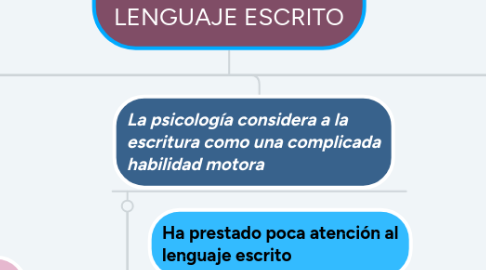 LENGUAJE ESCRITO

La psicología considera a la escritura como una complicada habilidad motora

Ha prestado poca atención al lenguaje escrito